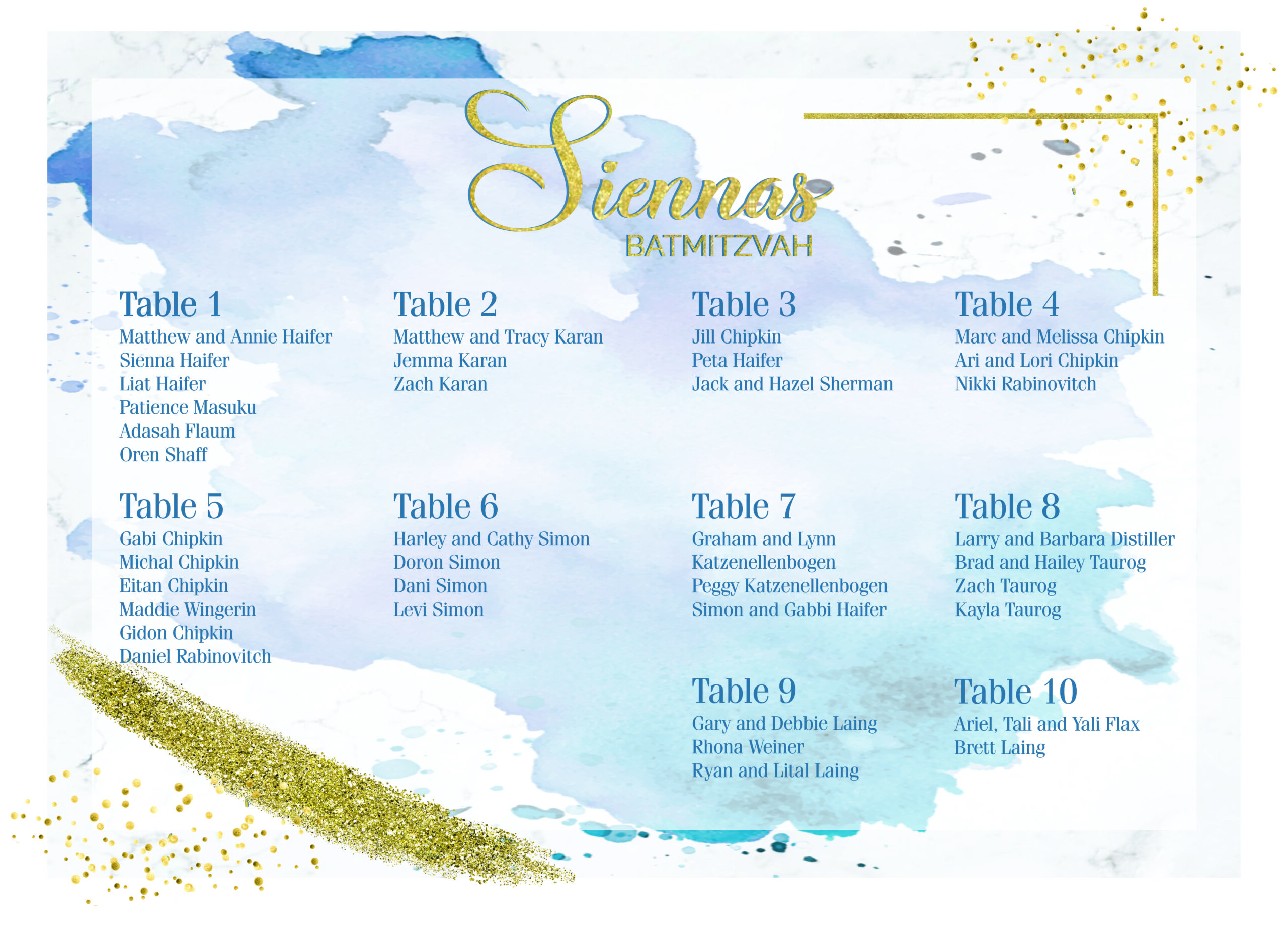 Siennas
BATMITZVAH

Table 1
Matthew and Annie Haifer
Sienna Haifer
Liat Haifer
Patience Masuku
Adasah Flaum
Oren Shaff

Table 2
Matthew and Tracy Karan
Jemma Karan
Zach Karan

Table 3
Jill Chipkin
Peta Haifer
Jack and Hazel Sherman

Table 4
Marc and Melissa Chipkin
Ari and Lori Chipkin
Nikki Rabinovitch

Table 5
Gabi Chipkin
Michal Chipkin
Eitan Chipkin
Maddie Wingerin
Gidon Chipkin
Daniel Rabinovitch

Table 6
Harley and Cathy Simon
Doron Simon
Dani Simon
Levi Simon

Table 7
Graham and Lynn Katzenellenbogen
Peggy Katzenellenbogen
Simon and Gabbi Haifer

Table 8
Larry and Barbara Distiller
Brad and Hailey Taurog
Zach Taurog
Kayla Taurog

Table 9
Gary and Debbie Laing
Rhona Weiner
Ryan and Lital Laing

Table 10
Ariel, Tali and Yali Flax
Brett Laing